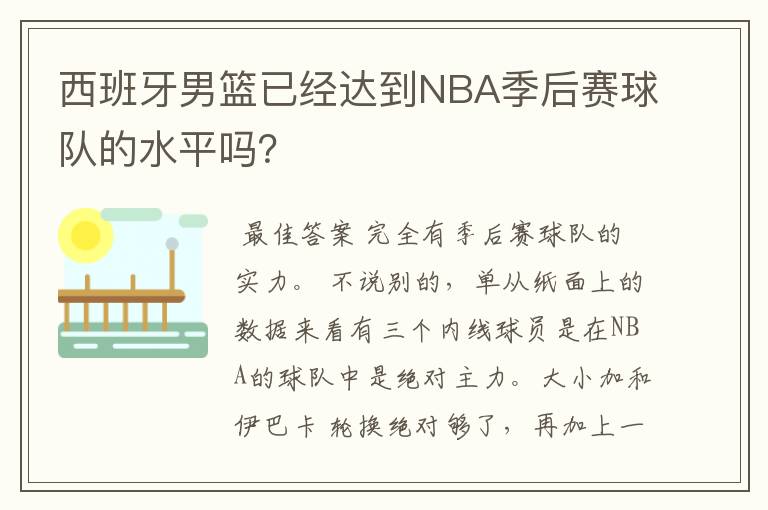 西班牙男篮已经达到NBA季后赛球队的水平吗?

最佳答案 完全有季后赛球队的实力。 不说别的，单从纸面上的数据来看有三个内线球员是在NBA的球队中是绝对主力。 大小加和伊巴卡 轮换绝对够了，再加上一